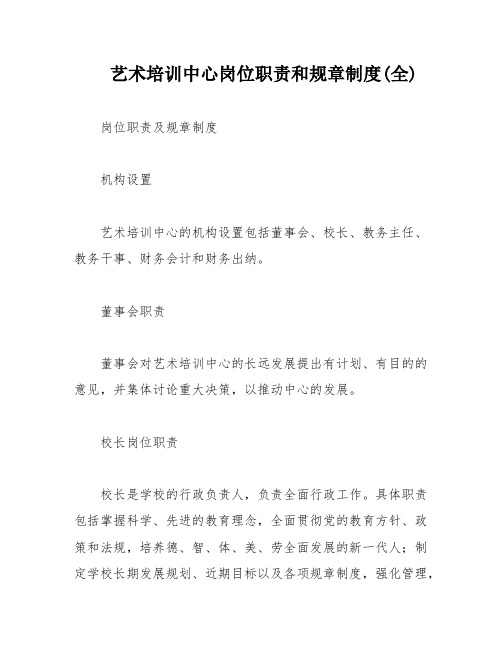 艺术培训中心岗位职责和规章制度(全)

岗位职责及规章制度

机构设置

艺术培训中心的机构设置包括董事会、校长、教务主任、教务干事、财务会计和财务出纳。

董事会职责

董事会对艺术培训中心的长远发展提出有计划、有目的的意见，并集体讨论重大决策，以推动中心的发展。

校长岗位职责

校长是学校的行政负责人，负责全面行政工作。具体职责包括掌握科学、先进的教育理念，全面贯彻党的教育方针、政策和法规，培养德、智、体、美、劳全面发展的新一代人；制定学校长期发展规划、近期目标以及各项规章制度，强化管理，